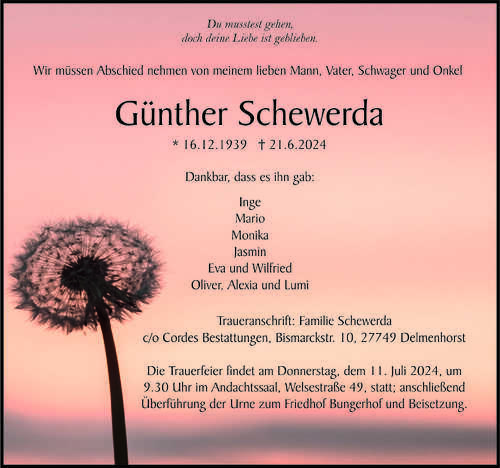 Du musstest gehen,
doch deine Liebe ist geblieben.

Wir müssen Abschied nehmen von meinem lieben Mann, Vater, Schwager und Onkel

Günther Schewerda

* 16.12.1939 † 21.6.2024

Dankbar, dass es ihn gab:

Inge
Mario
Monika
Jasmin
Eva und Wilfried
Oliver, Alexia und Lumi

Traueranschrift: Familie Schewerda
c/o Cordes Bestattungen, Bismarckstr. 10, 27749 Delmenhorst

Die Trauerfeier findet am Donnerstag, dem 11. Juli 2024, um 9.30 Uhr im Andachtssaal, Welsestraße 49, statt; anschließend Überführung der Urne zum Friedhof Bungerhof und Beisetzung.